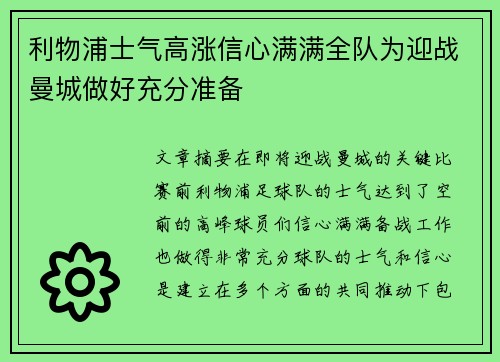 利物浦士气高涨信心满满全队为迎战曼城做好充分准备

文章摘要在即将迎战曼城的关键比赛前利物浦足球队的士气达到了空前的高峰球员们信心满满备战工作也做得非常充分球队的士气和信心是建立在多个方面的共同推动下包